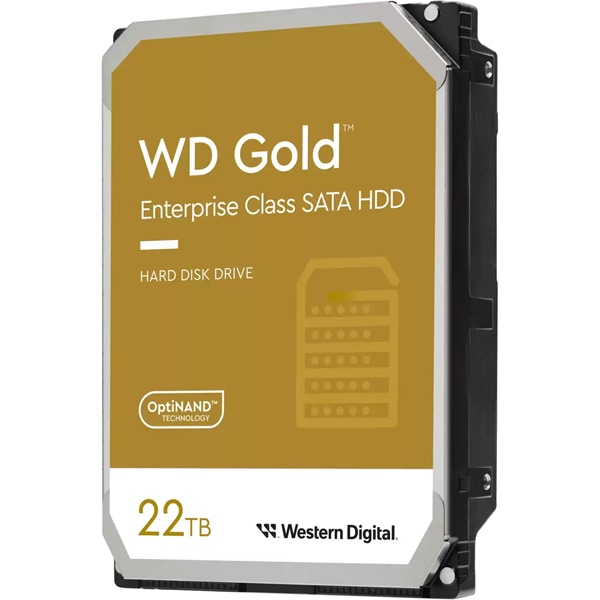 WD Gold™

Enterprise Class SATA HDD

HARD DISK DRIVE

OptiNAND™
TECHNOLOGY

22TB

Western Digital.